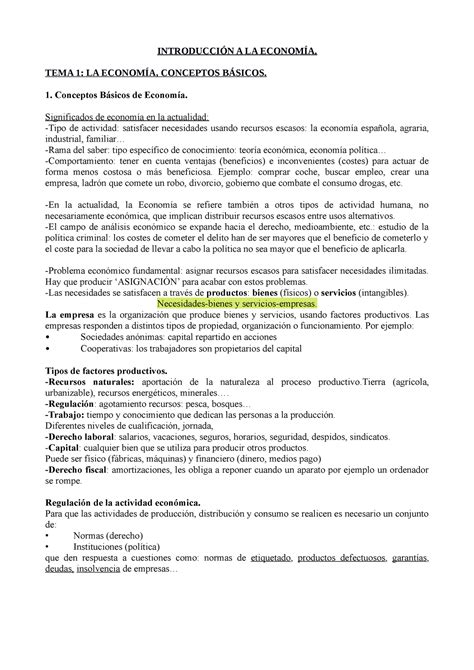 INTRODUCCIÓN A LA ECONOMÍA.

TEMA 1: LA ECONOMÍA, CONCEPTOS BÁSICOS.

1. Conceptos Básicos de Economía.

Significados de economía en la actualidad:
-Tipo de actividad: satisfacer necesidades usando recursos escasos: la economía española, agraria, industrial, familiar…
-Rama del saber: tipo específico de conocimiento: teoría económica, economía política…
-Comportamiento: tener en cuenta ventajas (beneficios) e inconvenientes (costes) para actuar de forma menos costosa o más beneficiosa. Ejemplo: comprar coche, buscar empleo, crear una empresa, ladrón que comete un robo, divorcio, gobierno que combate el consumo drogas, etc.

-En la actualidad, la Economía se refiere también a otros tipos de actividad humana, no necesariamente económica, que implican distribuir recursos escasos entre usos alternativos.
-El campo de análisis económico se expande hacia el derecho, medioambiente, etc.: estudio de la política criminal: los costes de cometer el delito han de ser mayores que el beneficio de cometerlo y el coste para la sociedad de llevar a cabo la política no sea mayor que el beneficio de aplicarla.

-Problema económico fundamental: asignar recursos escasos para satisfacer necesidades ilimitadas. Hay que producir 'ASIGNACIÓN' para acabar con estos problemas.
-Las necesidades se satisfacen a través de productos: bienes (físicos) o servicios (intangibles).
Necesidades-bienes y servicios-empresas.
La empresa es la organización que produce bienes y servicios, usando factores productivos. Las empresas responden a distintos tipos de propiedad, organización o funcionamiento. Por ejemplo:
• Sociedades anónimas: capital repartido en acciones
• Cooperativas: los trabajadores son propietarios del capital

Tipos de factores productivos.
-Recursos naturales: aportación de la naturaleza al proceso productivo.Tierra (agrícola, urbanizable), recursos energéticos, minerales….
-Regulación: agotamiento recursos: pesca, bosques…
-Trabajo: tiempo y conocimiento que dedican las personas a la producción.
Diferentes niveles de cualificación, jornada,
-Derecho laboral: salarios, vacaciones, seguros, horarios, seguridad, despidos, sindicatos.
-Capital: cualquier bien que se utiliza para producir otros productos.
Puede ser físico (fábricas, máquinas) y financiero (dinero, medios pago)
-Derecho fiscal: amortizaciones, les obliga a reponer cuando un aparato por ejemplo un ordenador se rompe.

Regulación de la actividad económica.
Para que las actividades de producción, distribución y consumo se realicen es necesario un conjunto de:
• Normas (derecho)
• Instituciones (política)
que den respuesta a cuestiones como: normas de etiquetado, productos defectuosos, garantías, deudas, insolvencia de empresas…